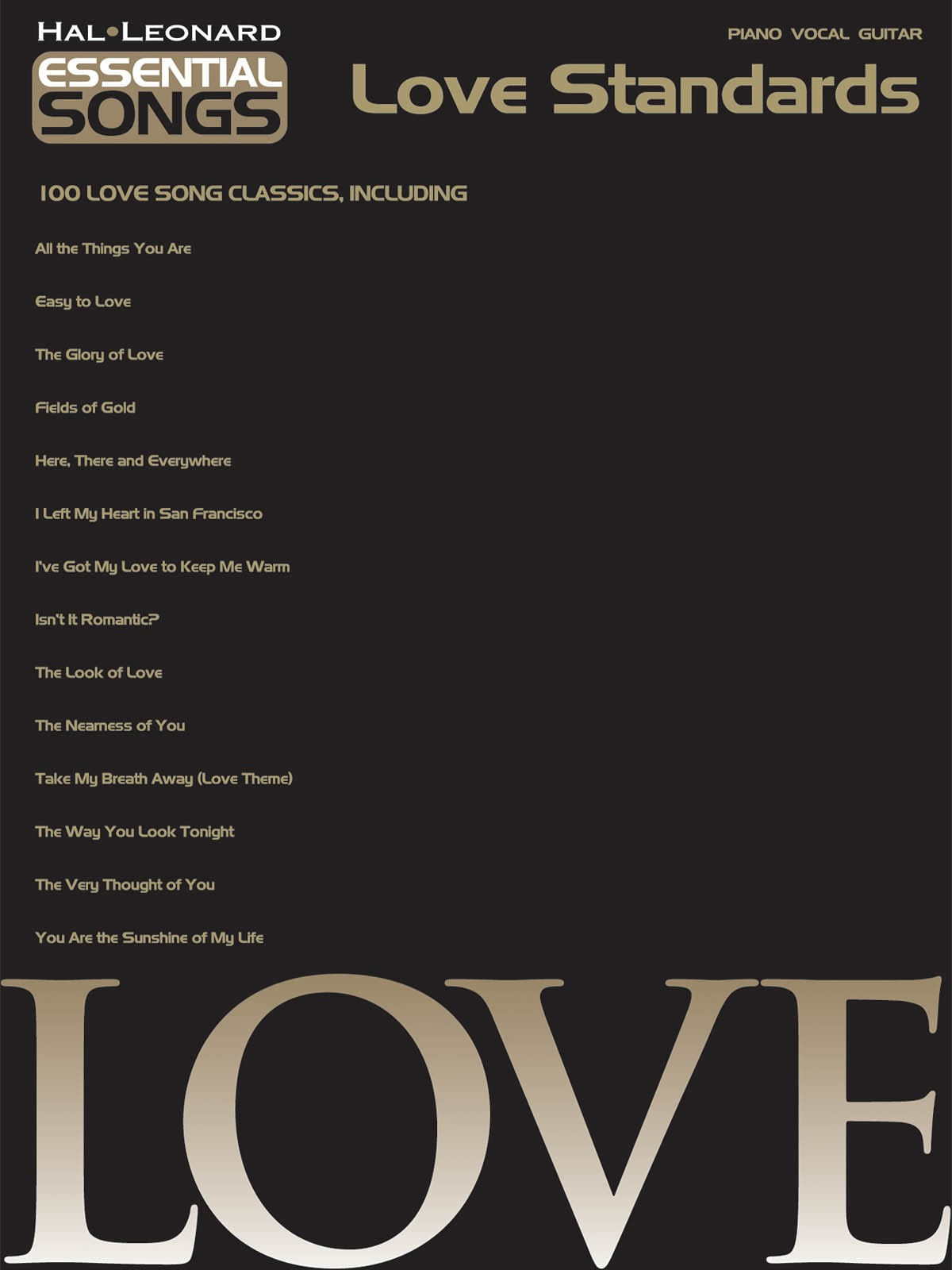 HAL•LEONARD
ESSENTIAL SONGS

PIANO VOCAL GUITAR

Love Standards

100 LOVE SONG CLASSICS, INCLUDING

All the Things You Are

Easy to Love

The Glory of Love

Fields of Gold

Here, There and Everywhere

I Left My Heart in San Francisco

I've Got My Love to Keep Me Warm

Isn't It Romantic?

The Look of Love

The Nearness of You

Take My Breath Away (Love Theme)

The Way You Look Tonight

The Very Thought of You

You Are the Sunshine of My Life

LOVE